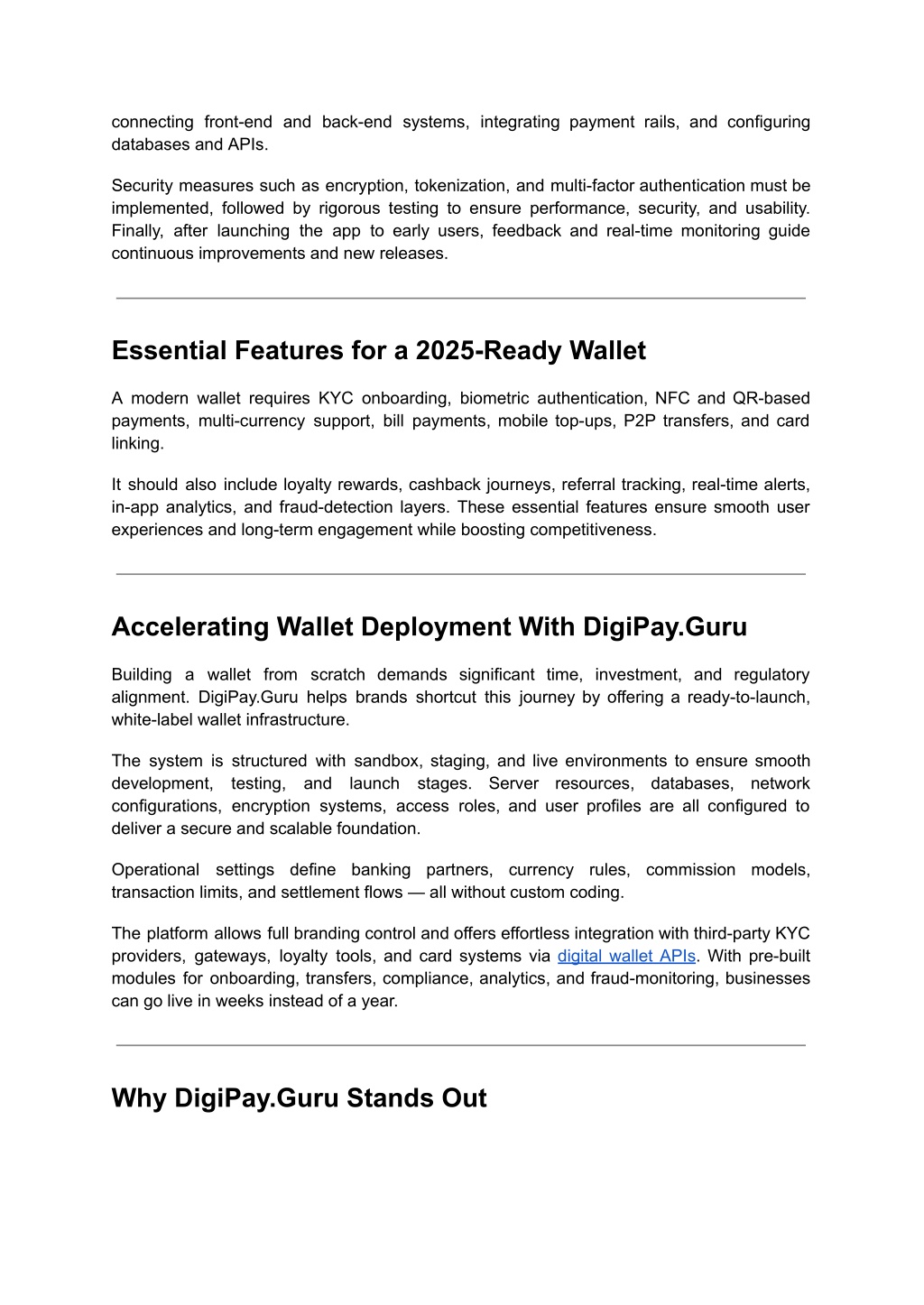 connecting front-end and back-end systems, integrating payment rails, and configuring databases and APIs.

Security measures such as encryption, tokenization, and multi-factor authentication must be implemented, followed by rigorous testing to ensure performance, security, and usability. Finally, after launching the app to early users, feedback and real-time monitoring guide continuous improvements and new releases.

Essential Features for a 2025-Ready Wallet

A modern wallet requires KYC onboarding, biometric authentication, NFC and QR-based payments, multi-currency support, bill payments, mobile top-ups, P2P transfers, and card linking.

It should also include loyalty rewards, cashback journeys, referral tracking, real-time alerts, in-app analytics, and fraud-detection layers. These essential features ensure smooth user experiences and long-term engagement while boosting competitiveness.

Accelerating Wallet Deployment With DigiPay.Guru

Building a wallet from scratch demands significant time, investment, and regulatory alignment. DigiPay.Guru helps brands shortcut this journey by offering a ready-to-launch, white-label wallet infrastructure.

The system is structured with sandbox, staging, and live environments to ensure smooth development, testing, and launch stages. Server resources, databases, network configurations, encryption systems, access roles, and user profiles are all configured to deliver a secure and scalable foundation.

Operational settings define banking partners, currency rules, commission models, transaction limits, and settlement flows — all without custom coding.

The platform allows full branding control and offers effortless integration with third-party KYC providers, gateways, loyalty tools, and card systems via digital wallet APIs. With pre-built modules for onboarding, transfers, compliance, analytics, and fraud-monitoring, businesses can go live in weeks instead of a year.

Why DigiPay.Guru Stands Out